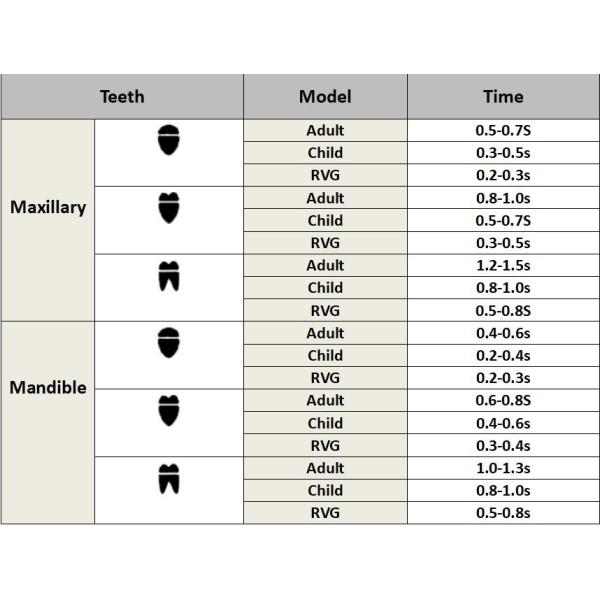 | Teeth | | Model | Time |
|---|---|---|---|
| Maxillary | | Adult | 0.5-0.7S |
| | | Child | 0.3-0.5s |
| | | RVG | 0.2-0.3s |
| | | Adult | 0.8-1.0s |
| | | Child | 0.5-0.7S |
| | | RVG | 0.3-0.5s |
| | | Adult | 1.2-1.5s |
| | | Child | 0.8-1.0s |
| | | RVG | 0.5-0.8S |
| Mandible | | Adult | 0.4-0.6s |
| | | Child | 0.2-0.4s |
| | | RVG | 0.2-0.3s |
| | | Adult | 0.6-0.8S |
| | | Child | 0.4-0.6s |
| | | RVG | 0.3-0.4s |
| | | Adult | 1.0-1.3s |
| | | Child | 0.8-1.0s |
| | | RVG | 0.5-0.8s |